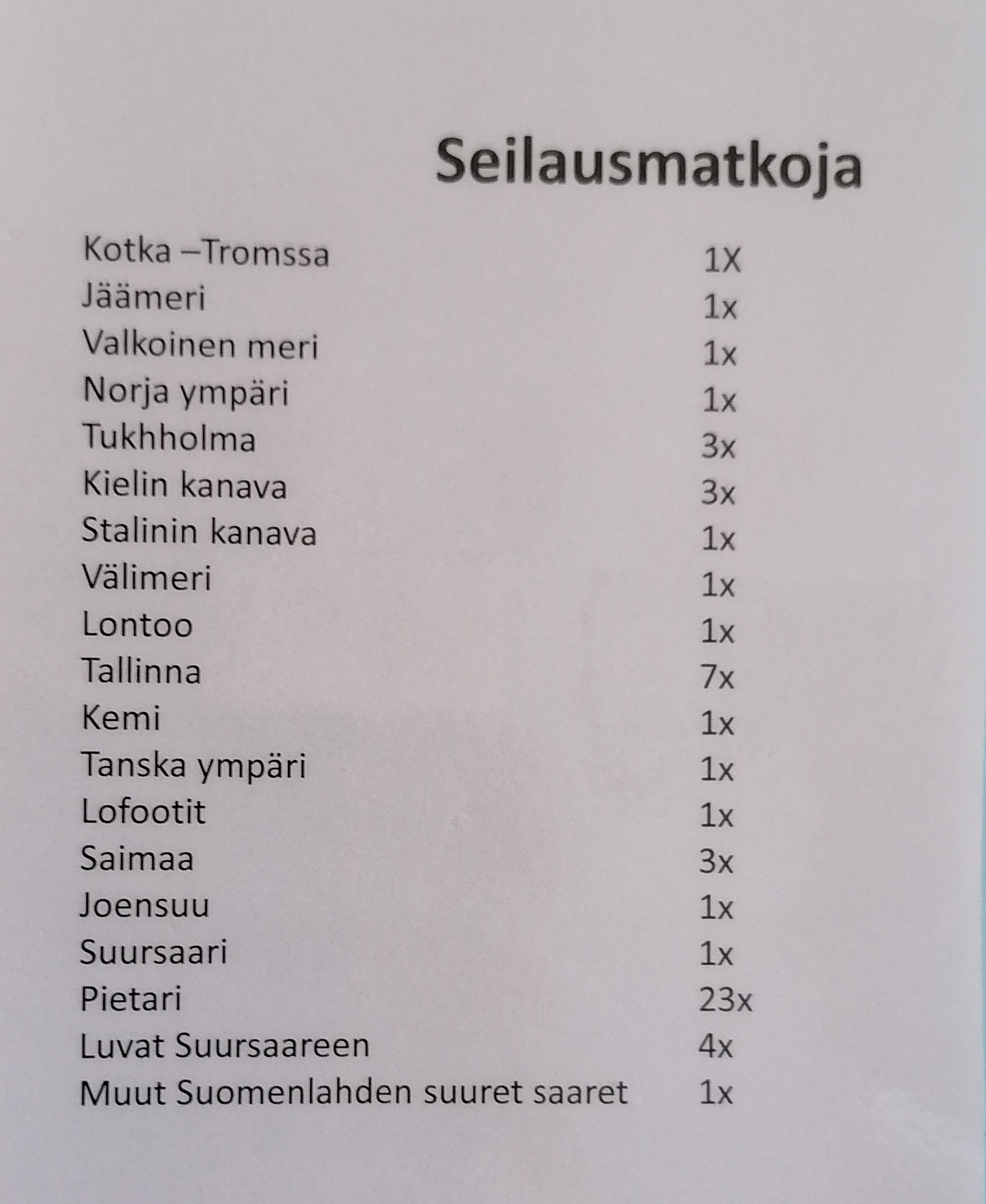 Seilausmatkoja

Kotka –Tromssa 1X
Jäämeri 1x
Valkoinen meri 1x
Norja ympäri 1x
Tukhholma 3x
Kielin kanava 3x
Stalinin kanava 1x
Välimeri 1x
Lontoo 1x
Tallinna 7x
Kemi 1x
Tanska ympäri 1x
Lofootit 1x
Saimaa 3x
Joensuu 1x
Suursaari 1x
Pietari 23x
Luvat Suursaareen 4x
Muut Suomenlahden suuret saaret 1x